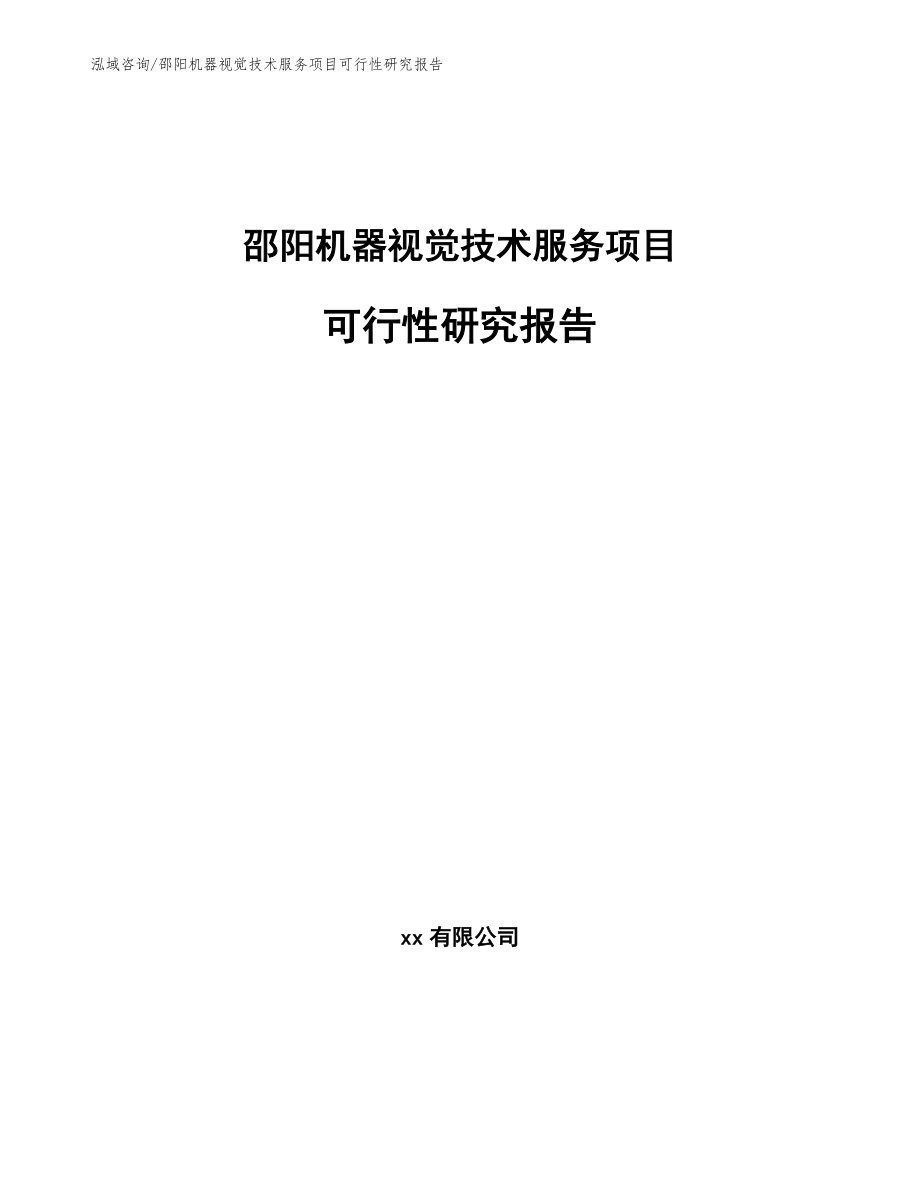 泓域咨询/邵阳机器视觉技术服务项目可行性研究报告

邵阳机器视觉技术服务项目

可行性研究报告

xx 有限公司